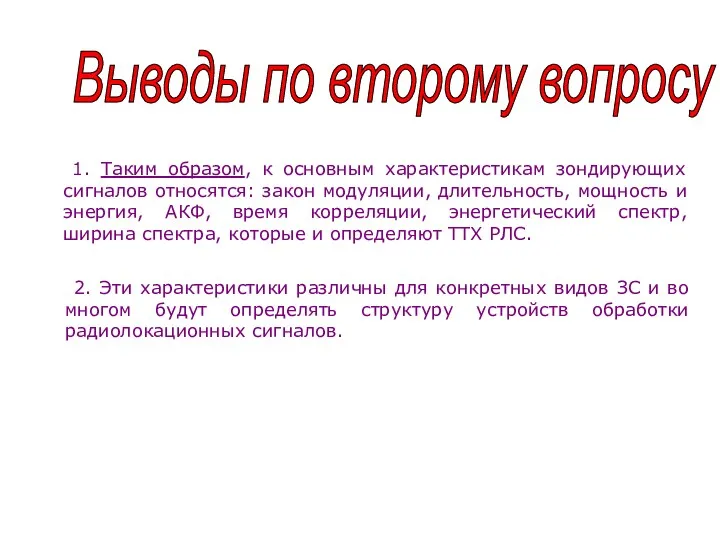 Выводы по второму вопросу

1. Таким образом, к основным характеристикам зондирующих сигналов относятся: закон модуляции, длительность, мощность и энергия, АКФ, время корреляции, энергетический спектр, ширина спектра, которые и определяют ТТХ РЛС.

2. Эти характеристики различны для конкретных видов ЗС и во многом будут определять структуру устройств обработки радиолокационных сигналов.